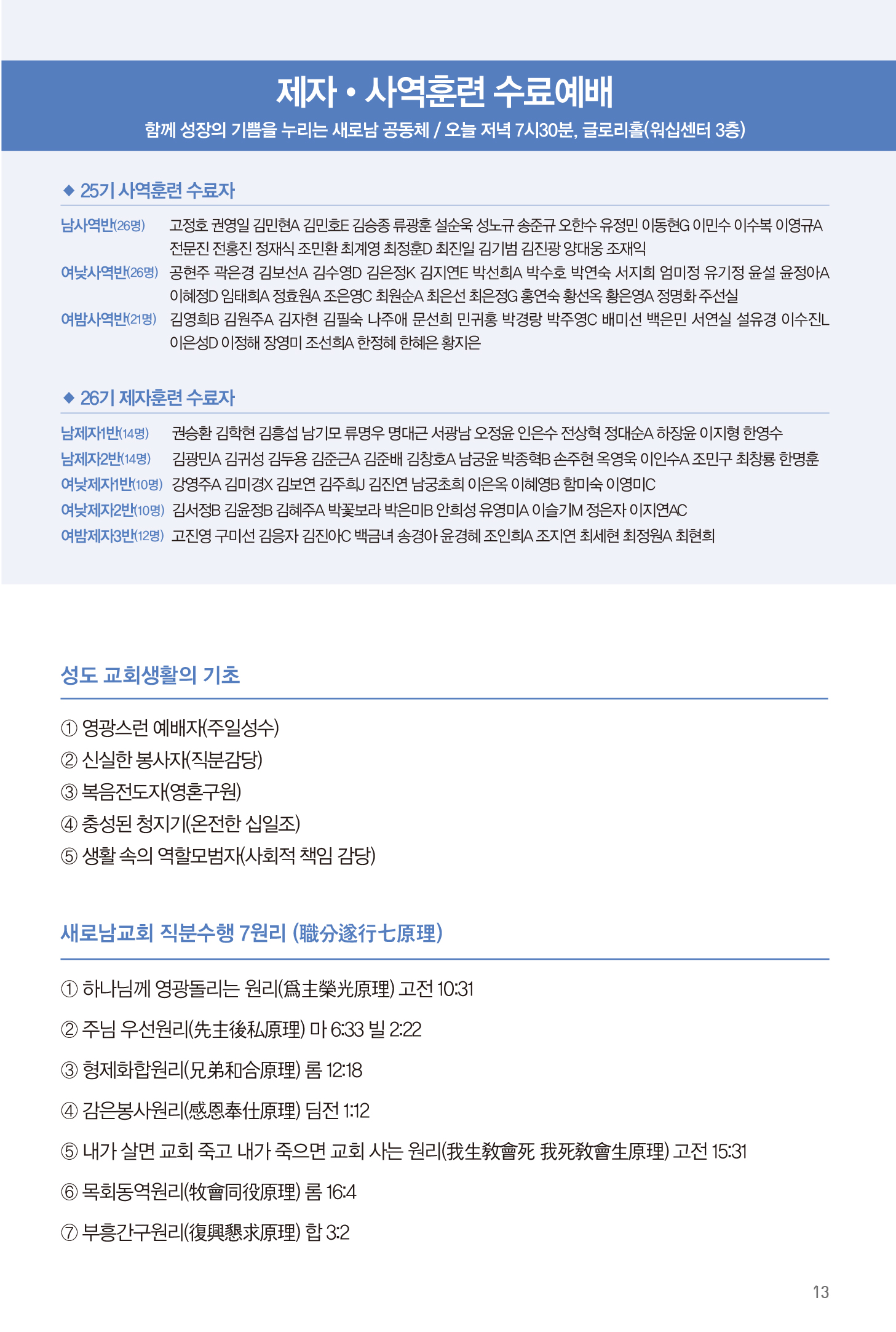 제자 • 사역훈련 수료예배

함께 성장의 기쁨을 누리는 새로남 공동체 / 오늘 저녁 7시30분, 글로리홀(워십센터 3층)

◆ 25기 사역훈련 수료자

남사역반(26명) 고정호 권영일 김민현A 김민호E 김승종 류광훈 설순욱 성노규 송준규 오한수 유정민 이동현G 이민수 이수복 이영규A 전문진 전홍진 정재식 조민환 최계영 최정훈D 최진일 김기범 김진광 양대웅 조재익

여낮사역반(26명) 공현주 곽은경 김보선A 김수영D 김은정K 김지연E 박선희A 박수호 박연숙 서지희 엄미정 유기정 윤설 윤정아A 이혜정D 임태희A 정효원A 조은영C 최원순A 최은선 최은정G 홍연숙 황선옥 황은영A 정명화 주선실

여밤사역반(21명) 김영희B 김원주A 김자현 김필숙 나주애 문선희 민귀홍 박경랑 박주영C 배미선 백은민 서연실 설유경 이수진L 이은성D 이정해 장영미 조선희A 한정혜 한혜은 황지은

◆ 26기 제자훈련 수료자

남제자1반(14명) 권승환 김학현 김흥섭 남기모 류명우 명대근 서광남 오정윤 인은수 전상혁 정대순A 하장윤 이지형 한영수

남제자2반(14명) 김광민A 김귀성 김두용 김준근A 김준배 김창호A 남궁윤 박종혁B 손주현 옥영욱 이인수A 조민구 최창룡 한명훈

여낮제자1반(10명) 강영주A 김미경X 김보연 김주희J 김진연 남궁초희 이은옥 이혜영B 함미숙 이영미C

여낮제자2반(10명) 김서정B 김윤정B 김혜주A 박꽃보라 박은미B 안희성 유영미A 이슬기M 정은자 이지연AC

여밤제자3반(12명) 고진영 구미선 김응자 김진아C 백금녀 송경아 윤경혜 조인희A 조지연 최세현 최정원A 최현희

성도 교회생활의 기초

① 영광스런 예배자(주일성수)
② 신실한 봉사자(직분감당)
③ 복음전도자(영혼구원)
④ 충성된 청지기(온전한 십일조)
⑤ 생활 속의 역할모범자(사회적 책임 감당)

새로남교회 직분수행 7원리 (職分遂行七原理)

① 하나님께 영광돌리는 원리(爲主榮光原理) 고전 10:31
② 주님 우선원리(先主後私原理) 마 6:33 빌 2:22
③ 형제화합원리(兄弟和合原理) 롬 12:18
④ 감은봉사원리(感恩奉仕原理) 딤전 1:12
⑤ 내가 살면 교회 죽고 내가 죽으면 교회 사는 원리(我生敎會死 我死敎會生原理) 고전 15:31
⑥ 목회동역원리(牧會同役原理) 롬 16:4
⑦ 부흥간구원리(復興懇求原理) 합 3:2

13